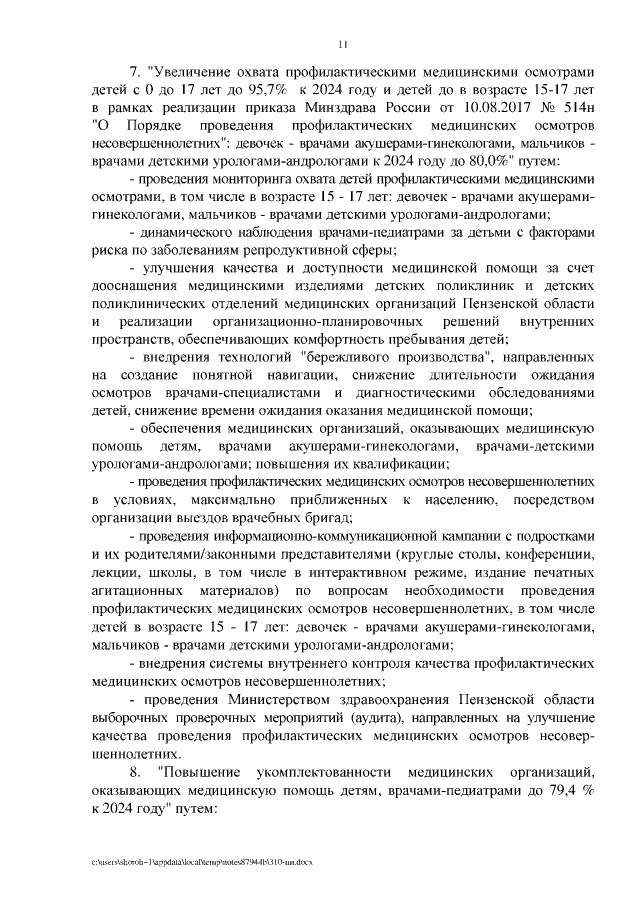 11

7. "Увеличение охвата профилактическими медицинскими осмотрами детей с 0 до 17 лет до 95,7% к 2024 году и детей до в возрасте 15-17 лет в рамках реализации приказа Минздрава России от 10.08.2017 № 514н "О Порядке проведения профилактических медицинских осмотров несовершеннолетних": девочек - врачами акушерами-гинекологами, мальчиков - врачами детскими урологами-андрологами к 2024 году до 80,0%" путем:

- проведения мониторинга охвата детей профилактическими медицинскими осмотрами, в том числе в возрасте 15 - 17 лет: девочек - врачами акушерами-гинекологами, мальчиков - врачами детскими урологами-андрологами;

- динамического наблюдения врачами-педиатрами за детьми с факторами риска по заболеваниям репродуктивной сферы;

- улучшения качества и доступности медицинской помощи за счет дооснащения медицинскими изделиями детских поликлиник и детских поликлинических отделений медицинских организаций Пензенской области и реализации организационно-планировочных решений внутренних пространств, обеспечивающих комфортность пребывания детей;

- внедрения технологий "бережливого производства", направленных на создание понятной навигации, снижение длительности ожидания осмотров врачами-специалистами и диагностическими обследованиями детей, снижение времени ожидания оказания медицинской помощи;

- обеспечения медицинских организаций, оказывающих медицинскую помощь детям, врачами акушерами-гинекологами, врачами-детскими урологами-андрологами; повышения их квалификации;

- проведения профилактических медицинских осмотров несовершеннолетних в условиях, максимально приближенных к населению, посредством организации выездов врачебных бригад;

- проведения информационно-коммуникационной кампании с подростками и их родителями/законными представителями (круглые столы, конференции, лекции, школы, в том числе в интерактивном режиме, издание печатных агитационных материалов) по вопросам необходимости проведения профилактических медицинских осмотров несовершеннолетних, в том числе детей в возрасте 15 - 17 лет: девочек - врачами акушерами-гинекологами, мальчиков - врачами детскими урологами-андрологами;

- внедрения системы внутреннего контроля качества профилактических медицинских осмотров несовершеннолетних;

- проведения Министерством здравоохранения Пензенской области выборочных проверочных мероприятий (аудита), направленных на улучшение качества проведения профилактических медицинских осмотров несовершеннолетних.

8. "Повышение укомплектованности медицинских организаций, оказывающих медицинскую помощь детям, врачами-педиатрами до 79,4 % к 2024 году" путем:

c:\users\skoroh~1\appdata\local\temp\notes87944b\310-пп.docx